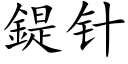 鍉针